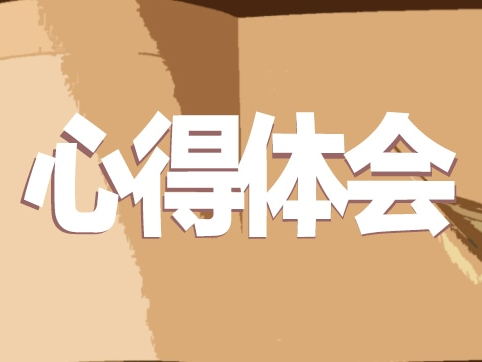 心得体会